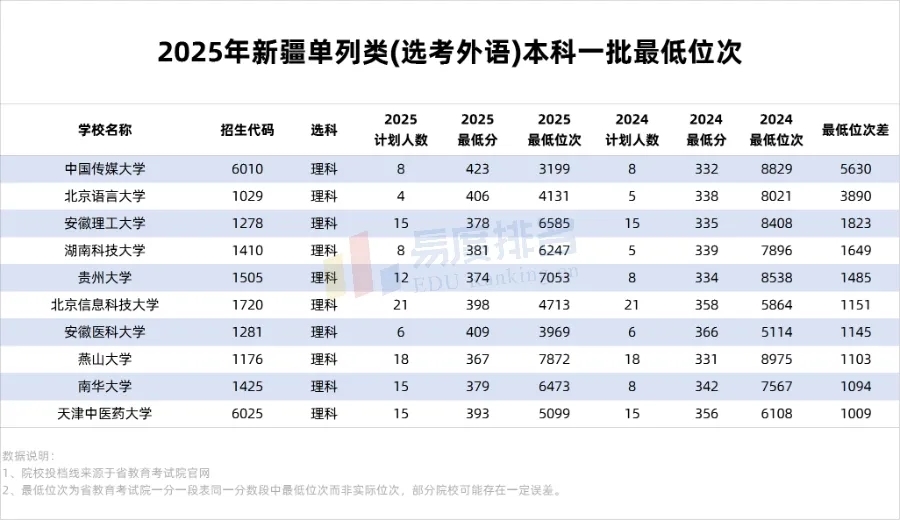 2025年新疆单列类(选考外语)本科一批最低位次

| 学校名称 | 招生代码 | 选科 | 2025 计划人数 | 2025 最低分 | 2025 最低位次 | 2024 计划人数 | 2024 最低分 | 2024 最低位次 | 最低位次差 |
|---|---|---|---|---|---|---|---|---|---|
| 中国传媒大学 | 6010 | 理科 | 8 | 423 | 3199 | 8 | 332 | 8829 | 5630 |
| 北京语言大学 | 1029 | 理科 | 4 | 406 | 4131 | 5 | 338 | 8021 | 3890 |
| 安徽理工大学 | 1278 | 理科 | 15 | 378 | 6585 | 15 | 335 | 8408 | 1823 |
| 湖南科技大学 | 1410 | 理科 | 8 | 381 | 6247 | 5 | 339 | 7896 | 1649 |
| 贵州大学 | 1505 | 理科 | 12 | 374 | 7053 | 8 | 334 | 8538 | 1485 |
| 北京信息科技大学 | 1720 | 理科 | 21 | 398 | 4713 | 21 | 358 | 5864 | 1151 |
| 安徽医科大学 | 1281 | 理科 | 6 | 409 | 3969 | 6 | 366 | 5114 | 1145 |
| 燕山大学 | 1176 | 理科 | 18 | 367 | 7872 | 18 | 331 | 8975 | 1103 |
| 南华大学 | 1425 | 理科 | 15 | 379 | 6473 | 8 | 342 | 7567 | 1094 |
| 天津中医药大学 | 6025 | 理科 | 15 | 393 | 5099 | 15 | 356 | 6108 | 1009 |

易度排名 EDU Ranking

数据说明：
1、院校投档线来源于省教育考试院官网
2、最低位次为省教育考试院一分一段表同一分数段中最低位次而非实际位次，部分院校可能存在一定误差。